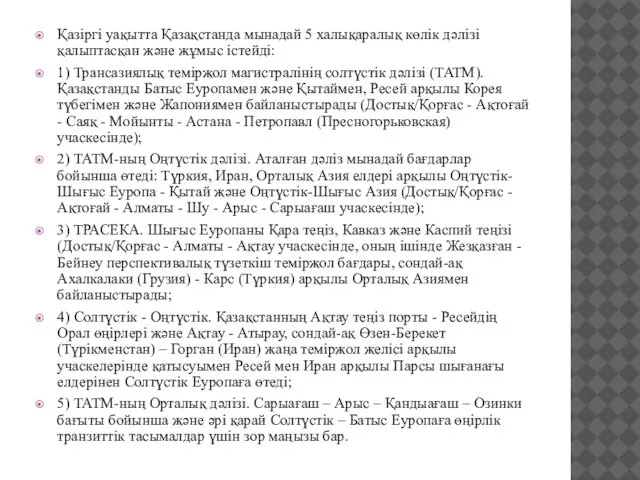 Қазіргі уақытта Қазақстанда мынадай 5 халықаралық көлік дәлізі қалыптасқан және жұмыс істейді:

1) Трансазиялық теміржол магистралінің солтүстік дәлізі (ТАТМ). Қазақстанды Батыс Еуропамен және Қытаймен, Ресей арқылы Корея түбегімен және Жапониямен байланыстырады (Достық/Қорғас - Ақтоғай - Саяқ - Мойынты - Астана - Петропавл (Пресногорьковская) учаскесінде);

2) ТАТМ-ның Оңтүстік дәлізі. Аталған дәліз мынадай бағдарлар бойынша өтеді: Түркия, Иран, Орталық Азия елдері арқылы Оңтүстік-Шығыс Еуропа - Қытай және Оңтүстік-Шығыс Азия (Достық/Қорғас - Ақтоғай - Алматы - Шу - Арыс - Сарыағаш учаскесінде);

3) ТРАСЕКА. Шығыс Еуропаны Қара теңіз, Кавказ және Каспий теңізі (Достық/Қорғас - Алматы - Ақтау учаскесінде, оның ішінде Жезқазған - Бейнеу перспективалық түзеткіш теміржол бағдары, сондай-ақ Ахалкалаки (Грузия) - Карс (Түркия) арқылы Орталық Азиямен байланыстырады;

4) Солтүстік - Оңтүстік. Қазақстанның Ақтау теңіз порты - Ресейдің Орал өңірлері және Ақтау - Атырау, сондай-ақ Өзен-Берекет (Түрікменстан) – Горган (Иран) жаңа теміржол желісі арқылы учаскелерінде қатысуымен Ресей мен Иран арқылы Парсы шығанағы елдерінен Солтүстік Еуропаға өтеді;

5) ТАТМ-ның Орталық дәлізі. Сарыағаш – Арыс – Қандыағаш – Озинки бағыты бойынша және әрі қарай Солтүстік – Батыс Еуропаға өңірлік транзиттік тасымалдар үшін зор маңызы бар.